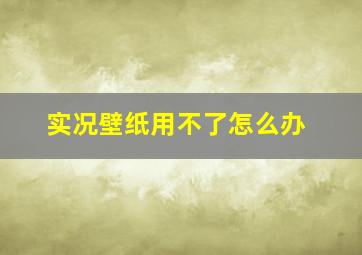 实况壁纸用不了怎么办